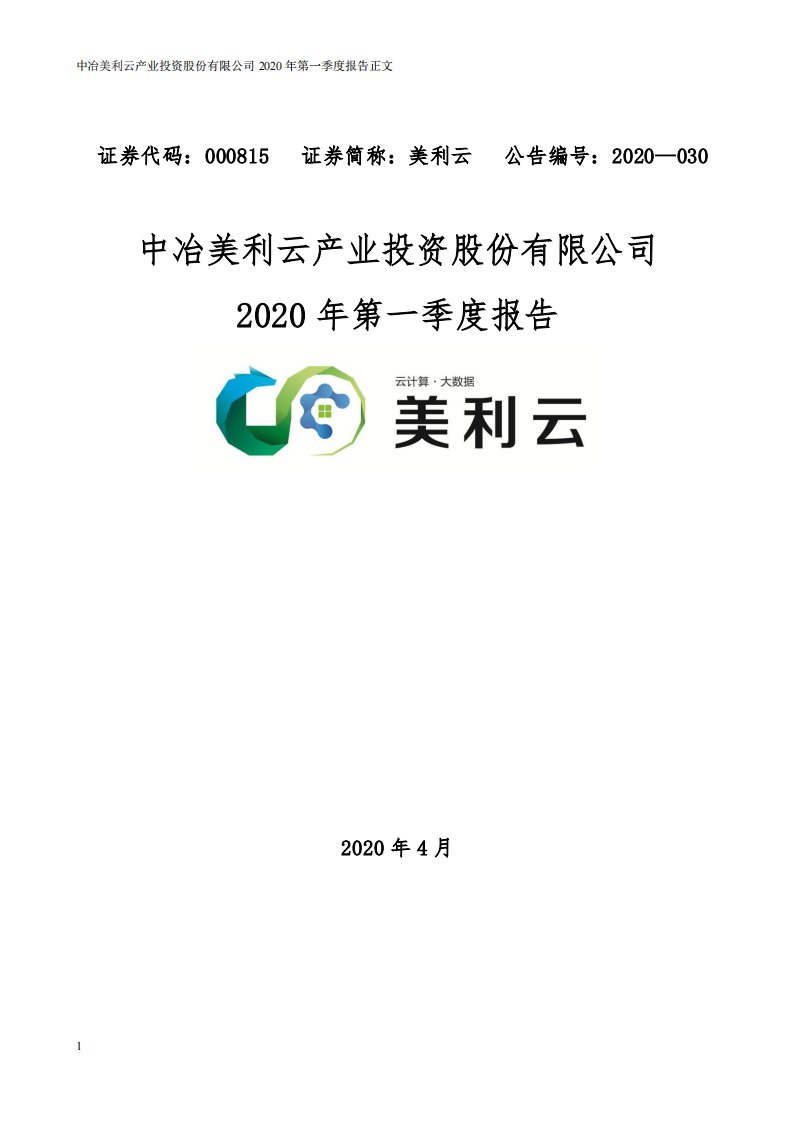 中冶美利云产业投资股份有限公司 2020 年第一季度报告正文

证券代码：000815　证券简称：美利云　公告编号：2020—030

中冶美利云产业投资股份有限公司

2020 年第一季度报告

云计算 · 大数据
美利云

2020 年 4 月

1